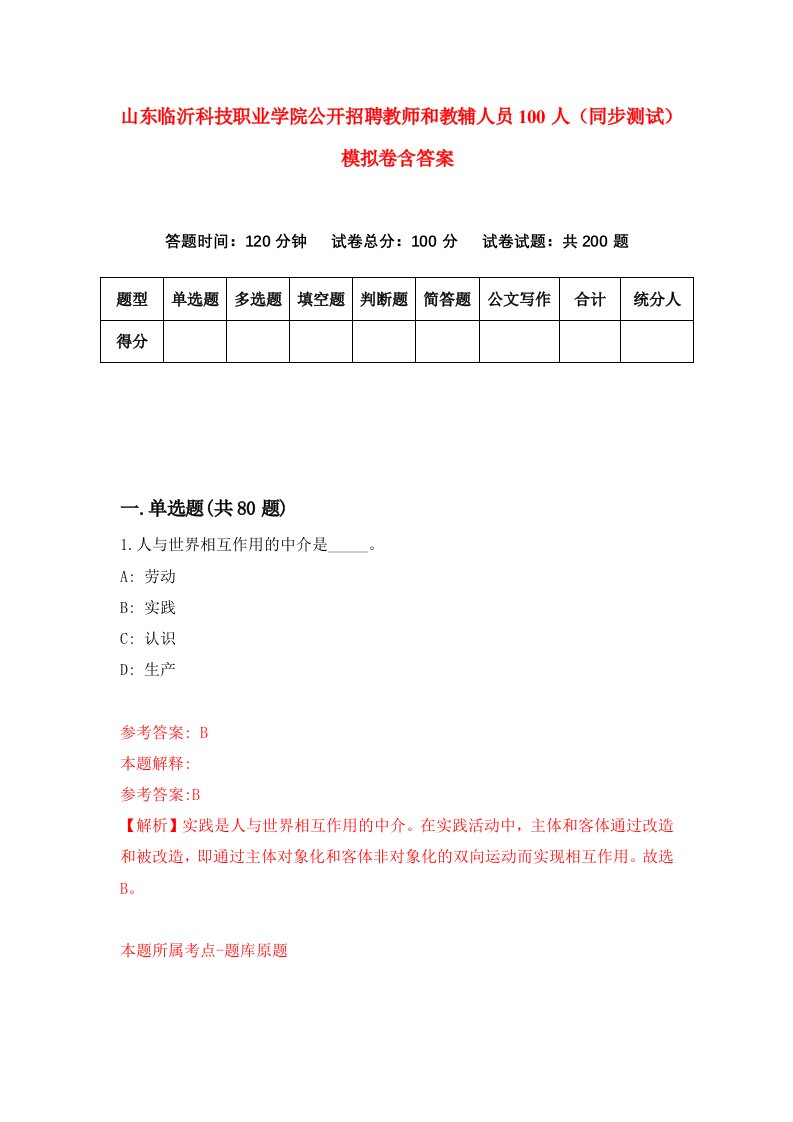 山东临沂科技职业学院公开招聘教师和教辅人员100人（同步测试）模拟卷含答案

答题时间：120分钟　试卷总分：100分　试卷试题：共200题

| 题型 | 单选题 | 多选题 | 填空题 | 判断题 | 简答题 | 公文写作 | 合计 | 统分人 |
|---|---|---|---|---|---|---|---|---|
| 得分 | | | | | | | | |

一.单选题(共80题)

1.人与世界相互作用的中介是_____。

A: 劳动

B: 实践

C: 认识

D: 生产

参考答案: B

本题解释:

参考答案:B

【解析】实践是人与世界相互作用的中介。在实践活动中，主体和客体通过改造和被改造，即通过主体对象化和客体非对象化的双向运动而实现相互作用。故选B。

本题所属考点-题库原题